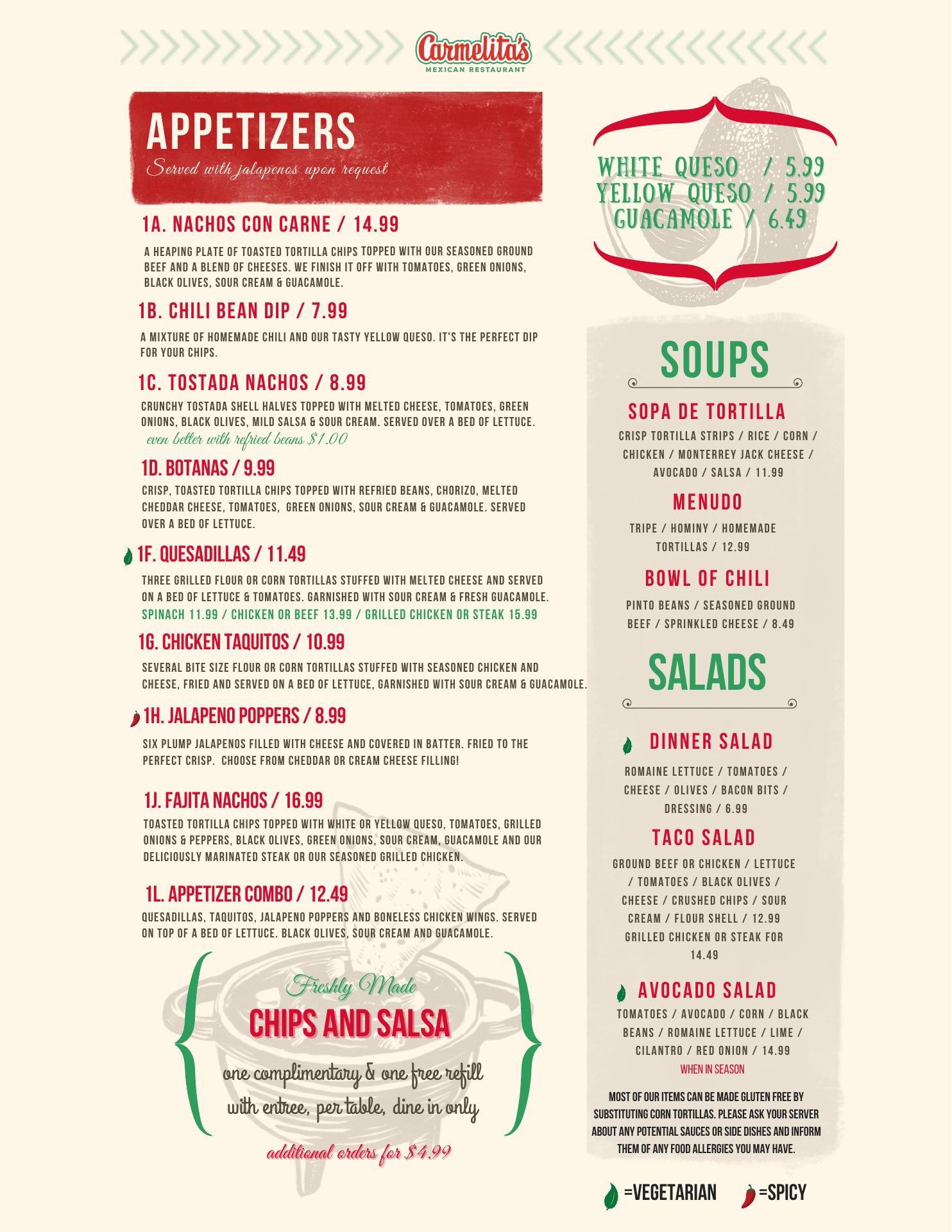 Carmelita's
MEXICAN RESTAURANT

APPETIZERS
Served with jalapenos upon request

1A. NACHOS CON CARNE / 14.99

A HEAPING PLATE OF TOASTED TORTILLA CHIPS TOPPED WITH OUR SEASONED GROUND BEEF AND A BLEND OF CHEESES. WE FINISH IT OFF WITH TOMATOES, GREEN ONIONS, BLACK OLIVES, SOUR CREAM & GUACAMOLE.

1B. CHILI BEAN DIP / 7.99

A MIXTURE OF HOMEMADE CHILI AND OUR TASTY YELLOW QUESO. IT'S THE PERFECT DIP FOR YOUR CHIPS.

1C. TOSTADA NACHOS / 8.99

CRUNCHY TOSTADA SHELL HALVES TOPPED WITH MELTED CHEESE, TOMATOES, GREEN ONIONS, BLACK OLIVES, MILD SALSA & SOUR CREAM. SERVED OVER A BED OF LETTUCE.
even better with refried beans $1.00

1D. BOTANAS / 9.99

CRISP, TOASTED TORTILLA CHIPS TOPPED WITH REFRIED BEANS, CHORIZO, MELTED CHEDDAR CHEESE, TOMATOES, GREEN ONIONS, SOUR CREAM & GUACAMOLE. SERVED OVER A BED OF LETTUCE.

1F. QUESADILLAS / 11.49

THREE GRILLED FLOUR OR CORN TORTILLAS STUFFED WITH MELTED CHEESE AND SERVED ON A BED OF LETTUCE & TOMATOES. GARNISHED WITH SOUR CREAM & FRESH GUACAMOLE.
SPINACH 11.99 / CHICKEN OR BEEF 13.99 / GRILLED CHICKEN OR STEAK 15.99

1G. CHICKEN TAQUITOS / 10.99

SEVERAL BITE SIZE FLOUR OR CORN TORTILLAS STUFFED WITH SEASONED CHICKEN AND CHEESE, FRIED AND SERVED ON A BED OF LETTUCE, GARNISHED WITH SOUR CREAM & GUACAMOLE.

1H. JALAPENO POPPERS / 8.99

SIX PLUMP JALAPENOS FILLED WITH CHEESE AND COVERED IN BATTER. FRIED TO THE PERFECT CRISP. CHOOSE FROM CHEDDAR OR CREAM CHEESE FILLING!

1J. FAJITA NACHOS / 16.99

TOASTED TORTILLA CHIPS TOPPED WITH WHITE OR YELLOW QUESO, TOMATOES, GRILLED ONIONS & PEPPERS, BLACK OLIVES, GREEN ONIONS, SOUR CREAM, GUACAMOLE AND OUR DELICIOUSLY MARINATED STEAK OR OUR SEASONED GRILLED CHICKEN.

1L. APPETIZER COMBO / 12.49

QUESADILLAS, TAQUITOS, JALAPENO POPPERS AND BONELESS CHICKEN WINGS. SERVED ON TOP OF A BED OF LETTUCE. BLACK OLIVES, SOUR CREAM AND GUACAMOLE.

Freshly Made
CHIPS AND SALSA
one complimentary & one free refill
with entree, per table, dine in only
additional orders for $4.99

WHITE QUESO / 5.99
YELLOW QUESO / 5.99
GUACAMOLE / 6.49

SOUPS

SOPA DE TORTILLA
CRISP TORTILLA STRIPS / RICE / CORN / CHICKEN / MONTERREY JACK CHEESE / AVOCADO / SALSA / 11.99

MENUDO
TRIPE / HOMINY / HOMEMADE TORTILLAS / 12.99

BOWL OF CHILI
PINTO BEANS / SEASONED GROUND BEEF / SPRINKLED CHEESE / 8.49

SALADS

DINNER SALAD
ROMAINE LETTUCE / TOMATOES / CHEESE / OLIVES / BACON BITS / DRESSING / 6.99

TACO SALAD
GROUND BEEF OR CHICKEN / LETTUCE / TOMATOES / BLACK OLIVES / CHEESE / CRUSHED CHIPS / SOUR CREAM / FLOUR SHELL / 12.99
GRILLED CHICKEN OR STEAK FOR 14.49

AVOCADO SALAD
TOMATOES / AVOCADO / CORN / BLACK BEANS / ROMAINE LETTUCE / LIME / CILANTRO / RED ONION / 14.99
WHEN IN SEASON

MOST OF OUR ITEMS CAN BE MADE GLUTEN FREE BY SUBSTITUTING CORN TORTILLAS. PLEASE ASK YOUR SERVER ABOUT ANY POTENTIAL SAUCES OR SIDE DISHES AND INFORM THEM OF ANY FOOD ALLERGIES YOU MAY HAVE.

=VEGETARIAN =SPICY